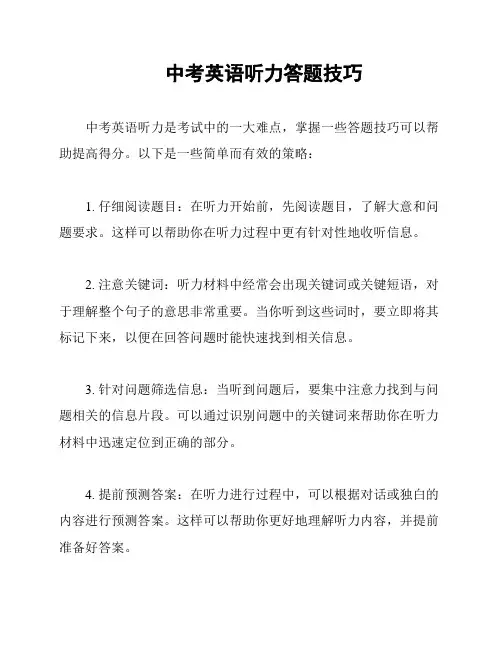 中考英语听力答题技巧

中考英语听力是考试中的一大难点，掌握一些答题技巧可以帮助提高得分。以下是一些简单而有效的策略：

1. 仔细阅读题目：在听力开始前，先阅读题目，了解大意和问题要求。这样可以帮助你在听力过程中更有针对性地收听信息。

2. 注意关键词：听力材料中经常会出现关键词或关键短语，对于理解整个句子的意思非常重要。当你听到这些词时，要立即将其标记下来，以便在回答问题时能快速找到相关信息。

3. 针对问题筛选信息：当听到问题后，要集中注意力找到与问题相关的信息片段。可以通过识别问题中的关键词来帮助你在听力材料中迅速定位到正确的部分。

4. 提前预测答案：在听力进行过程中，可以根据对话或独白的内容进行预测答案。这样可以帮助你更好地理解听力内容，并提前准备好答案。